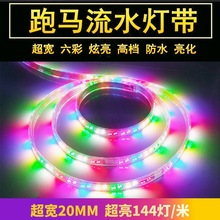 跑马流水灯带

超宽 六彩 炫亮 高档 防水 亮化

超宽20MM 超亮144灯/米